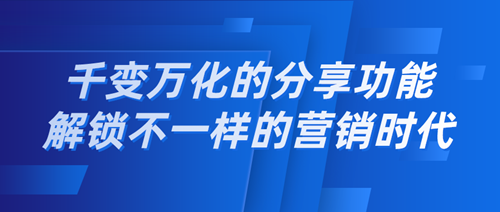 千变万化的分享功能
解锁不一样的营销时代